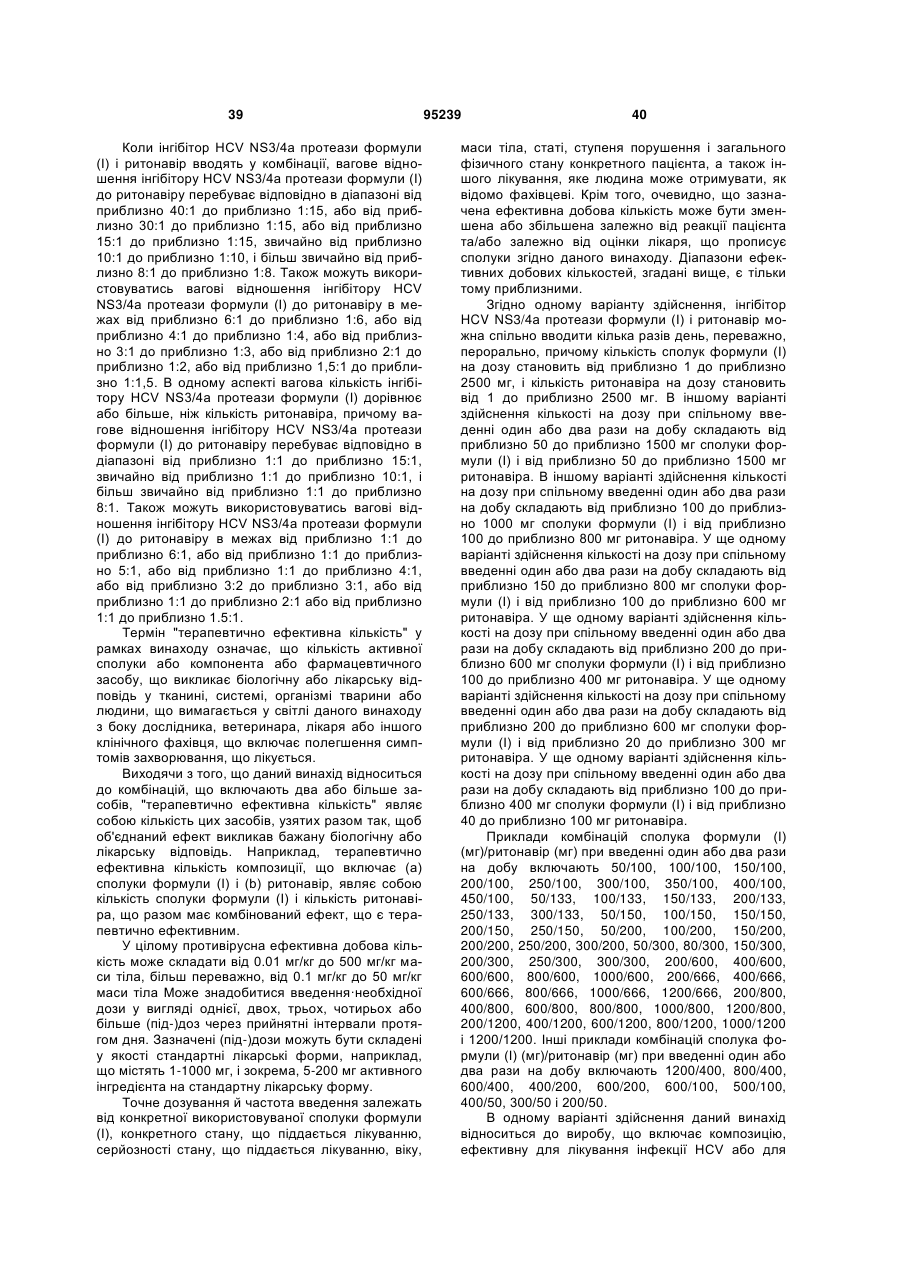 39 95239 40

Коли інгібітор HCV NS3/4a протеази формули (I) і ритонавір вводять у комбінації, вагове відношення інгібітору HCV NS3/4a протеази формули (I) до ритонавіру перебуває відповідно в діапазоні від приблизно 40:1 до приблизно 1:15, або від приблизно 30:1 до приблизно 1:15, або від приблизно 15:1 до приблизно 1:15, звичайно від приблизно 10:1 до приблизно 1:10, і більш звичайно від приблизно 8:1 до приблизно 1:8. Також можуть використовуватись вагові відношення інгібітору HCV NS3/4a протеази формули (I) до ритонавіру в межах від приблизно 6:1 до приблизно 1:6, або від приблизно 4:1 до приблизно 1:4, або від приблизно 3:1 до приблизно 1:3, або від приблизно 2:1 до приблизно 1:2, або від приблизно 1,5:1 до приблизно 1:1,5. В одному аспекті вагова кількість інгібітору HCV NS3/4a протеази формули (I) дорівнює або більше, ніж кількість ритонавіра, причому вагове відношення інгібітору HCV NS3/4a протеази формули (I) до ритонавіру перебуває відповідно в діапазоні від приблизно 1:1 до приблизно 15:1, звичайно від приблизно 1:1 до приблизно 10:1, і більш звичайно від приблизно 1:1 до приблизно 8:1. Також можуть використовуватись вагові відношення інгібітору HCV NS3/4a протеази формули (I) до ритонавіру в межах від приблизно 1:1 до приблизно 6:1, або від приблизно 1:1 до приблизно 5:1, або від приблизно 1:1 до приблизно 4:1, або від приблизно 3:2 до приблизно 3:1, або від приблизно 1:1 до приблизно 2:1 або від приблизно 1:1 до приблизно 1.5:1.

Термін "терапевтично ефективна кількість" у рамках винаходу означає, що кількість активної сполуки або компонента або фармацевтичного засобу, що викликає біологічну або лікарську відповідь у тканині, системі, організмі тварини або людини, що вимагається у світлі даного винаходу з боку дослідника, ветеринара, лікаря або іншого клінічного фахівця, що включає полегшення симптомів захворювання, що лікується.

Виходячи з того, що даний винахід відноситься до комбінацій, що включають два або більше засобів, "терапевтично ефективна кількість" являє собою кількість цих засобів, узятих разом так, щоб об'єднаний ефект викликав бажану біологічну або лікарську відповідь. Наприклад, терапевтично ефективна кількість композиції, що включає (а) сполуки формули (I) і (b) ритонавір, являє собою кількість сполуки формули (I) і кількість ритонавіра, що разом має комбінований ефект, що є терапевтично ефективним.

У цілому противірусна ефективна добова кількість може складати від 0.01 мг/кг до 500 мг/кг маси тіла, більш переважно, від 0.1 мг/кг до 50 мг/кг маси тіла Може знадобитися введення·необхідної дози у вигляді однієї, двох, трьох, чотирьох або більше (під-)доз через прийнятні інтервали протягом дня. Зазначені (під-)дози можуть бути складені у якості стандартні лікарські форми, наприклад, що містять 1-1000 мг, і зокрема, 5-200 мг активного інгредієнта на стандартну лікарську форму.

Точне дозування й частота введення залежать від конкретної використовуваної сполуки формули (I), конкретного стану, що піддається лікуванню, серйозності стану, що піддається лікуванню, віку, маси тіла, статі, ступеня порушення і загального фізичного стану конкретного пацієнта, а також іншого лікування, яке людина може отримувати, як відомо фахівцеві. Крім того, очевидно, що зазначена ефективна добова кількість може бути зменшена або збільшена залежно від реакції пацієнта та/або залежно від оцінки лікаря, що прописує сполуки згідно даного винаходу. Діапазони ефективних добових кількостей, згадані вище, є тільки тому приблизними.

Згідно одному варіанту здійснення, інгібітор HCV NS3/4a протеази формули (I) і ритонавір можна спільно вводити кілька разів день, переважно, перорально, причому кількість сполук формули (I) на дозу становить від приблизно 1 до приблизно 2500 мг, і кількість ритонавіра на дозу становить від 1 до приблизно 2500 мг. В іншому варіанті здійснення кількості на дозу при спільному введенні один або два рази на добу складають від приблизно 50 до приблизно 1500 мг сполуки формули (I) і від приблизно 50 до приблизно 1500 мг ритонавіра. В іншому варіанті здійснення кількості на дозу при спільному введенні один або два рази на добу складають від приблизно 100 до приблизно 1000 мг сполуки формули (I) і від приблизно 100 до приблизно 800 мг ритонавіра. У ще одному варіанті здійснення кількості на дозу при спільному введенні один або два рази на добу складають від приблизно 150 до приблизно 800 мг сполуки формули (I) і від приблизно 100 до приблизно 600 мг ритонавіра. У ще одному варіанті здійснення кількості на дозу при спільному введенні один або два рази на добу складають від приблизно 200 до приблизно 600 мг сполуки формули (I) і від приблизно 100 до приблизно 400 мг ритонавіра. У ще одному варіанті здійснення кількості на дозу при спільному введенні один або два рази на добу складають від приблизно 200 до приблизно 600 мг сполуки формули (I) і від приблизно 20 до приблизно 300 мг ритонавіра. У ще одному варіанті здійснення кількості на дозу при спільному введенні один або два рази на добу складають від приблизно 100 до приблизно 400 мг сполуки формули (I) і від приблизно 40 до приблизно 100 мг ритонавіра.

Приклади комбінацій сполука формули (I) (мг)/ритонавір (мг) при введенні один або два рази на добу включають 50/100, 100/100, 150/100, 200/100, 250/100, 300/100, 350/100, 400/100, 450/100, 50/133, 100/133, 150/133, 200/133, 250/133, 300/133, 50/150, 100/150, 150/150, 200/150, 250/150, 50/200, 100/200, 150/200, 200/200, 250/200, 300/200, 50/300, 80/300, 150/300, 200/300, 250/300, 300/300, 200/600, 400/600, 600/600, 800/600, 1000/600, 200/666, 400/666, 600/666, 800/666, 1000/666, 1200/666, 200/800, 400/800, 600/800, 800/800, 1000/800, 1200/800, 200/1200, 400/1200, 600/1200, 800/1200, 1000/1200 і 1200/1200. Інші приклади комбінацій сполука формули (I) (мг)/ритонавір (мг) при введенні один або два рази на добу включають 1200/400, 800/400, 600/400, 400/200, 600/200, 600/100, 500/100, 400/50, 300/50 і 200/50.

В одному варіанті здійснення даний винахід відноситься до виробу, що включає композицію, ефективну для лікування інфекції HCV або для